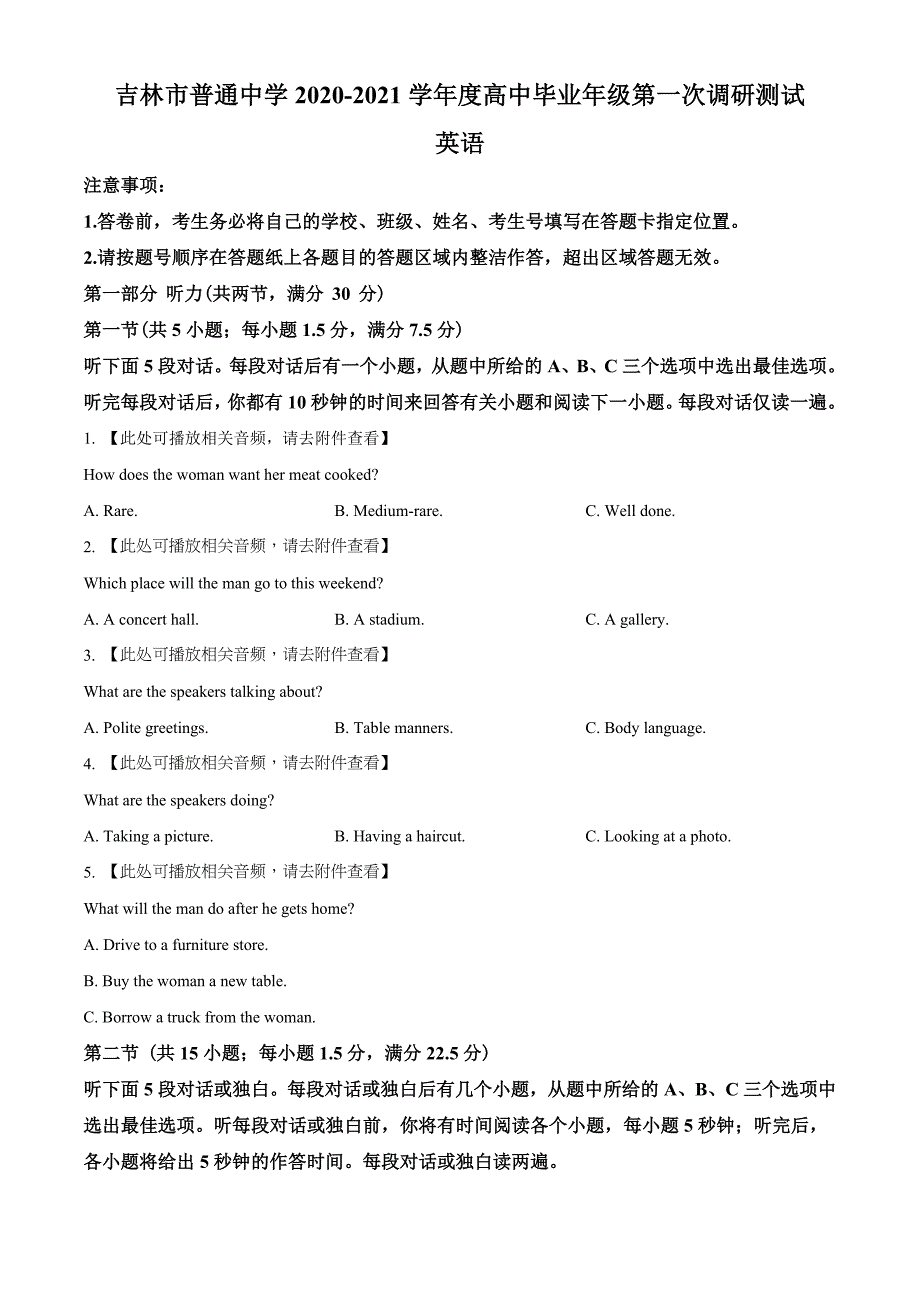 吉林市普通中学 2020-2021 学年度高中毕业年级第一次调研测试

英语

注意事项：

1.答卷前，考生务必将自己的学校、班级、姓名、考生号填写在答题卡指定位置。

2.请按题号顺序在答题纸上各题目的答题区域内整洁作答，超出区域答题无效。

第一部分 听力(共两节，满分 30 分)

第一节(共 5 小题；每小题 1.5 分，满分 7.5 分)

听下面 5 段对话。每段对话后有一个小题，从题中所给的 A、B、C 三个选项中选出最佳选项。听完每段对话后，你都有 10 秒钟的时间来回答有关小题和阅读下一小题。每段对话仅读一遍。

1. 【此处可播放相关音频，请去附件查看】

How does the woman want her meat cooked?

A. Rare.
B. Medium-rare.
C. Well done.

2. 【此处可播放相关音频，请去附件查看】

Which place will the man go to this weekend?

A. A concert hall.
B. A stadium.
C. A gallery.

3. 【此处可播放相关音频，请去附件查看】

What are the speakers talking about?

A. Polite greetings.
B. Table manners.
C. Body language.

4. 【此处可播放相关音频，请去附件查看】

What are the speakers doing?

A. Taking a picture.
B. Having a haircut.
C. Looking at a photo.

5. 【此处可播放相关音频，请去附件查看】

What will the man do after he gets home?

A. Drive to a furniture store.

B. Buy the woman a new table.

C. Borrow a truck from the woman.

第二节（共 15 小题；每小题 1.5 分，满分 22.5 分）

听下面 5 段对话或独白。每段对话或独白后有几个小题，从题中所给的 A、B、C 三个选项中选出最佳选项。听每段对话或独白前，你将有时间阅读各个小题，每小题 5 秒钟；听完后，各小题将给出 5 秒钟的作答时间。每段对话或独白读两遍。